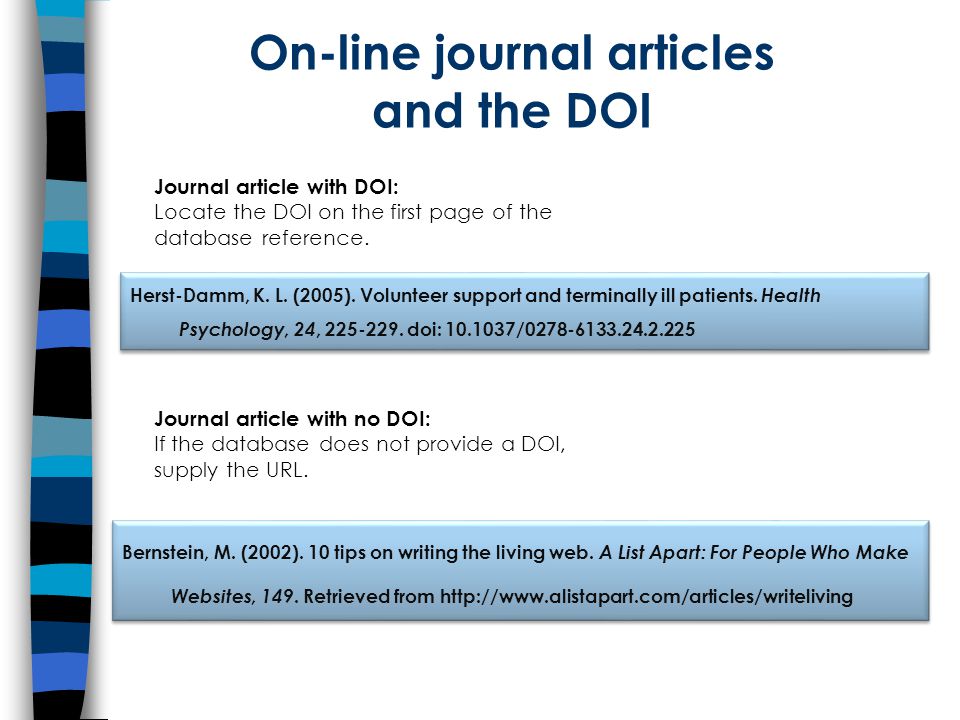 On-line journal articles and the DOI

Journal article with DOI:
Locate the DOI on the first page of the database reference.

Herst-Damm, K. L. (2005). Volunteer support and terminally ill patients. Health Psychology, 24, 225-229. doi: 10.1037/0278-6133.24.2.225

Journal article with no DOI:
If the database does not provide a DOI, supply the URL.

Bernstein, M. (2002). 10 tips on writing the living web. A List Apart: For People Who Make Websites, 149. Retrieved from http://www.alistapart.com/articles/writeliving